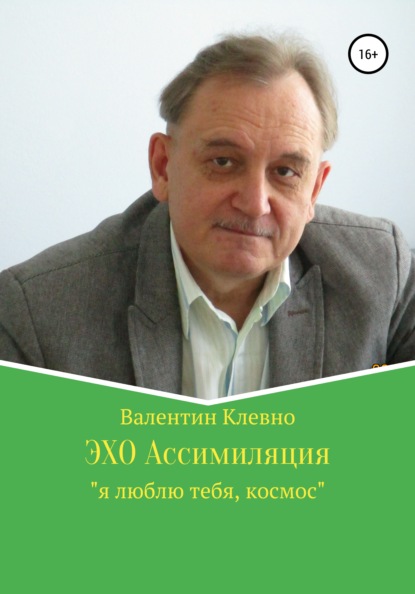 16+

Валентин Клевно

ЭХО Ассимиляция

"я люблю тебя, космос"